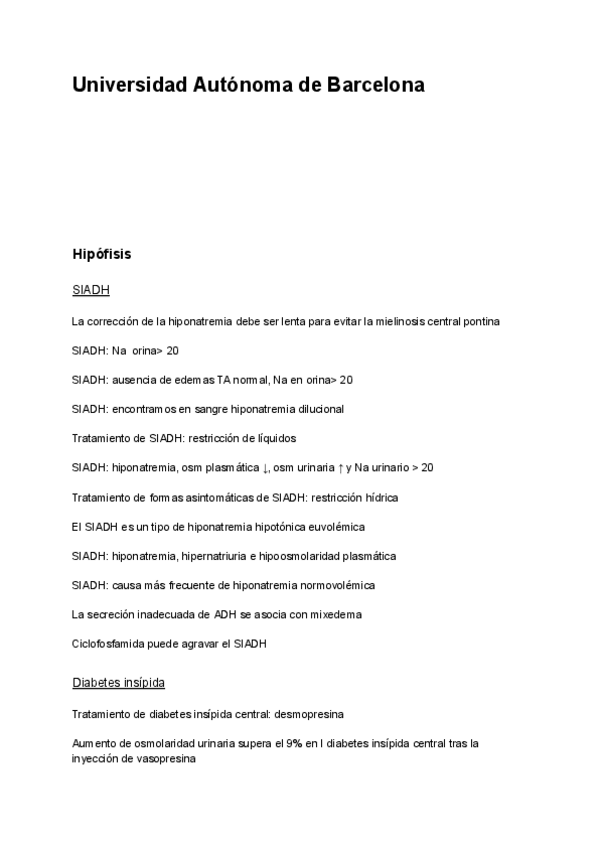 Universidad Autónoma de Barcelona

Hipófisis

SIADH

La corrección de la hiponatremia debe ser lenta para evitar la mielinosis central pontina

SIADH: Na orina> 20

SIADH: ausencia de edemas TA normal, Na en orina> 20

SIADH: encontramos en sangre hiponatremia dilucional

Tratamiento de SIADH: restricción de líquidos

SIADH: hiponatremia, osm plasmática ↓, osm urinaria ↑ y Na urinario > 20

Tratamiento de formas asintomáticas de SIADH: restricción hídrica

El SIADH es un tipo de hiponatremia hipotónica euvolémica

SIADH: hiponatremia, hipernatriuria e hipoosmolaridad plasmática

SIADH: causa más frecuente de hiponatremia normovolémica

La secreción inadecuada de ADH se asocia con mixedema

Ciclofosfamida puede agravar el SIADH

Diabetes insípida

Tratamiento de diabetes insípida central: desmopresina

Aumento de osmolaridad urinaria supera el 9% en l diabetes insípida central tras la inyección de vasopresina